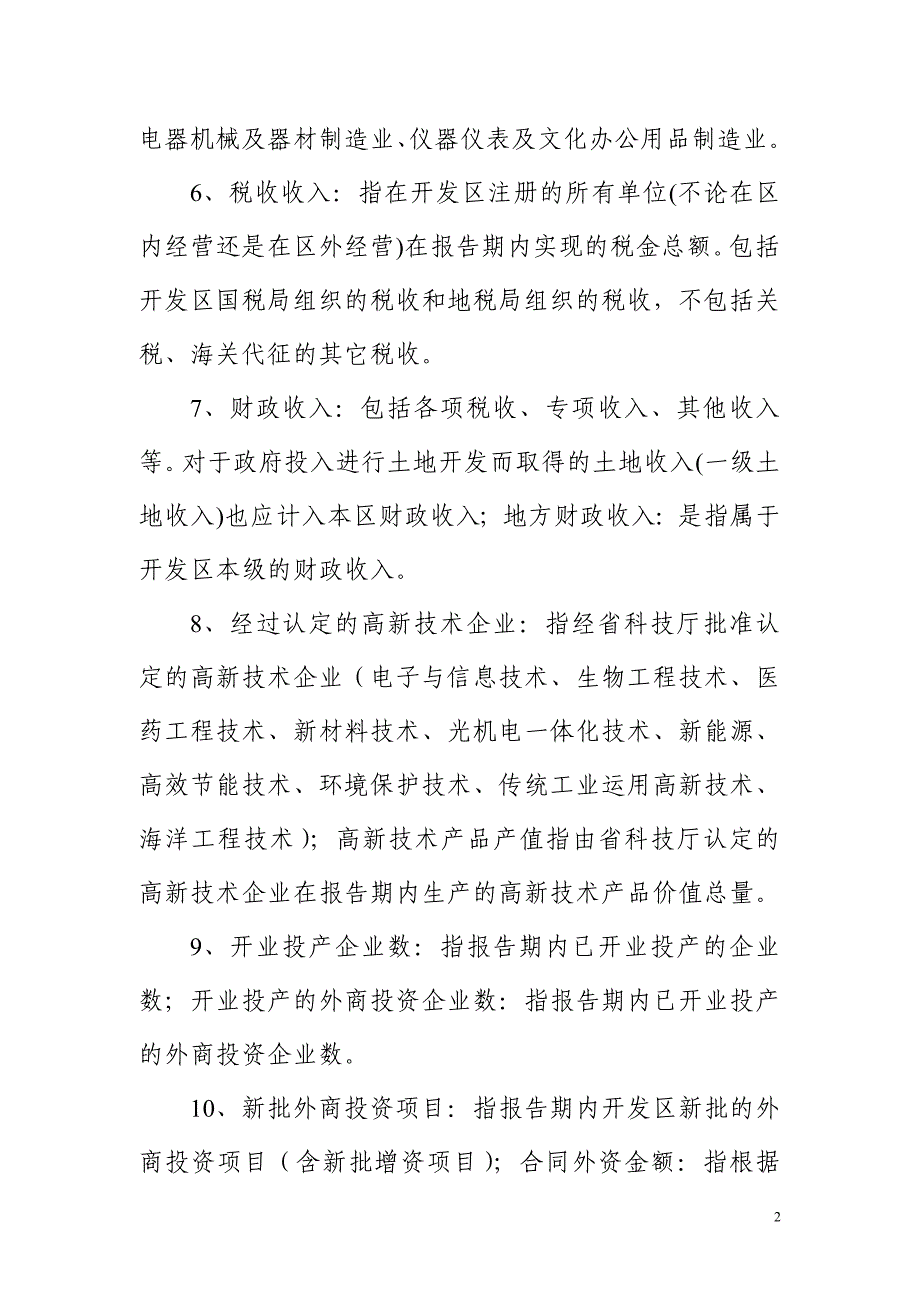 电器机械及器材制造业、仪器仪表及文化办公用品制造业。

6、税收收入：指在开发区注册的所有单位(不论在区内经营还是在区外经营)在报告期内实现的税金总额。包括开发区国税局组织的税收和地税局组织的税收，不包括关税、海关代征的其它税收。

7、财政收入：包括各项税收、专项收入、其他收入等。对于政府投入进行土地开发而取得的土地收入(一级土地收入)也应计入本区财政收入；地方财政收入：是指属于开发区本级的财政收入。

8、经过认定的高新技术企业：指经省科技厅批准认定的高新技术企业（电子与信息技术、生物工程技术、医药工程技术、新材料技术、光机电一体化技术、新能源、高效节能技术、环境保护技术、传统工业运用高新技术、海洋工程技术）；高新技术产品产值指由省科技厅认定的高新技术企业在报告期内生产的高新技术产品价值总量。

9、开业投产企业数：指报告期内已开业投产的企业数；开业投产的外商投资企业数：指报告期内已开业投产的外商投资企业数。

10、新批外商投资项目：指报告期内开发区新批的外商投资项目（含新批增资项目）；合同外资金额：指根据

2